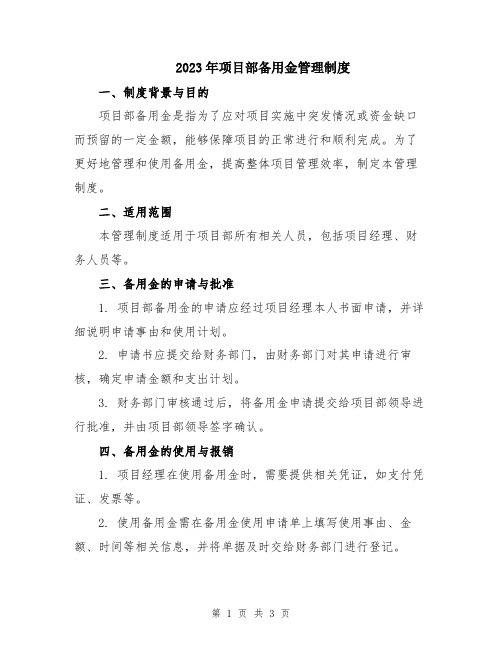 2023年项目部备用金管理制度

一、制度背景与目的

项目部备用金是指为了应对项目实施中突发情况或资金缺口而预留的一定金额，能够保障项目的正常进行和顺利完成。为了更好地管理和使用备用金，提高整体项目管理效率，制定本管理制度。

二、适用范围

本管理制度适用于项目部所有相关人员，包括项目经理、财务人员等。

三、备用金的申请与批准

1. 项目部备用金的申请应经过项目经理本人书面申请，并详细说明申请事由和使用计划。

2. 申请书应提交给财务部门，由财务部门对其申请进行审核，确定申请金额和支出计划。

3. 财务部门审核通过后，将备用金申请提交给项目部领导进行批准，并由项目部领导签字确认。

四、备用金的使用与报销

1. 项目经理在使用备用金时，需要提供相关凭证，如支付凭证、发票等。

2. 使用备用金需在备用金使用申请单上填写使用事由、金额、时间等相关信息，并将单据及时交给财务部门进行登记。

第 1 页 共 3 页